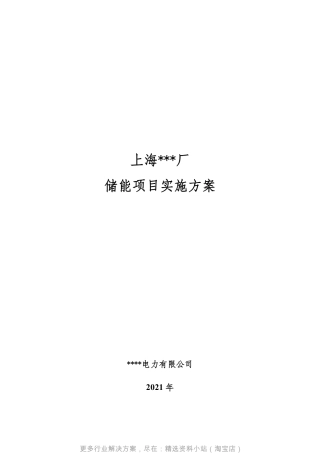 上海***厂
储能项目实施方案

****电力有限公司

2021 年

更多行业解决方案，尽在：精选资料小站（淘宝店）